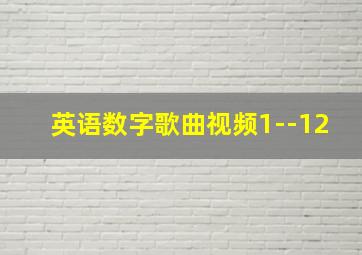 英语数字歌曲视频1--12